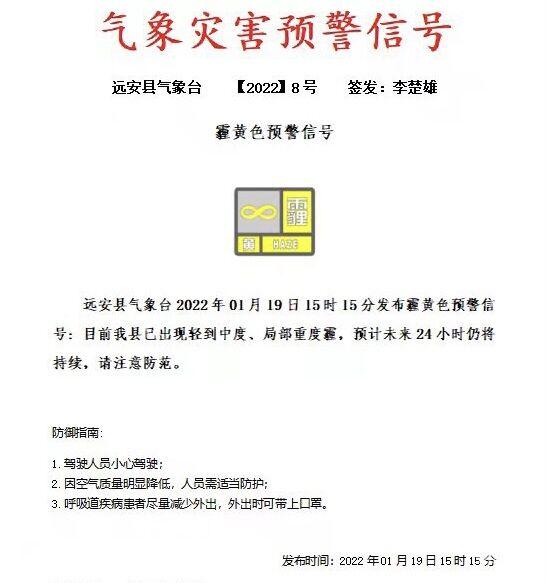 气象灾害预警信号

远安县气象台　【2022】8号　签发：李楚雄

霾黄色预警信号

霾
黄　HAZE

远安县气象台 2022 年 01 月 19 日 15 时 15 分发布霾黄色预警信号：目前我县已出现轻到中度、局部重度霾，预计未来 24 小时仍将持续，请注意防范。

防御指南：

1. 驾驶人员小心驾驶；
2. 因空气质量明显降低，人员需适当防护；
3. 呼吸道疾病患者尽量减少外出，外出时可带上口罩。

发布时间：2022 年 01 月 19 日 15 时 15 分